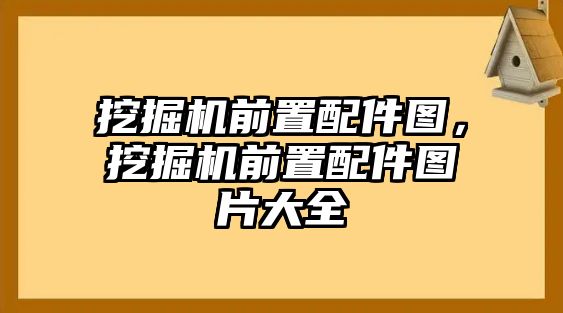 挖掘机前置配件图，挖掘机前置配件图片大全